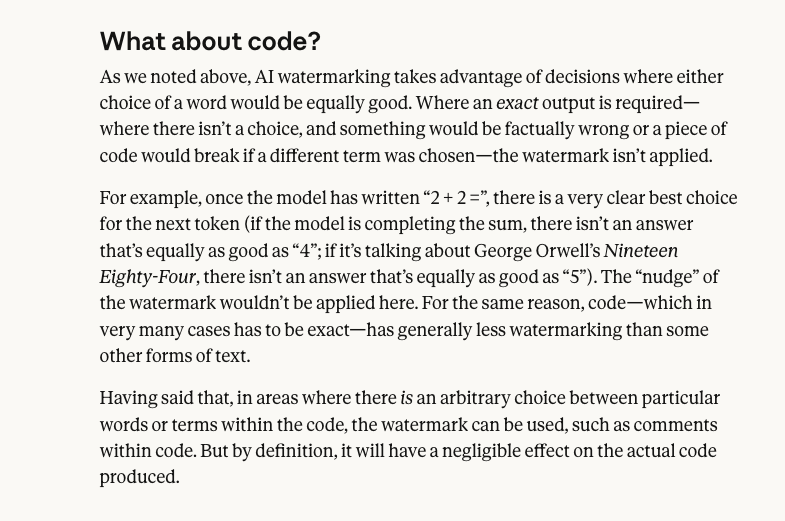 What about code?

As we noted above, AI watermarking takes advantage of decisions where either choice of a word would be equally good. Where an exact output is required—where there isn't a choice, and something would be factually wrong or a piece of code would break if a different term was chosen—the watermark isn't applied.

For example, once the model has written "2 + 2 =", there is a very clear best choice for the next token (if the model is completing the sum, there isn't an answer that's equally as good as "4"; if it's talking about George Orwell's Nineteen Eighty-Four, there isn't an answer that's equally as good as "5"). The "nudge" of the watermark wouldn't be applied here. For the same reason, code—which in very many cases has to be exact—has generally less watermarking than some other forms of text.

Having said that, in areas where there is an arbitrary choice between particular words or terms within the code, the watermark can be used, such as comments within code. But by definition, it will have a negligible effect on the actual code produced.